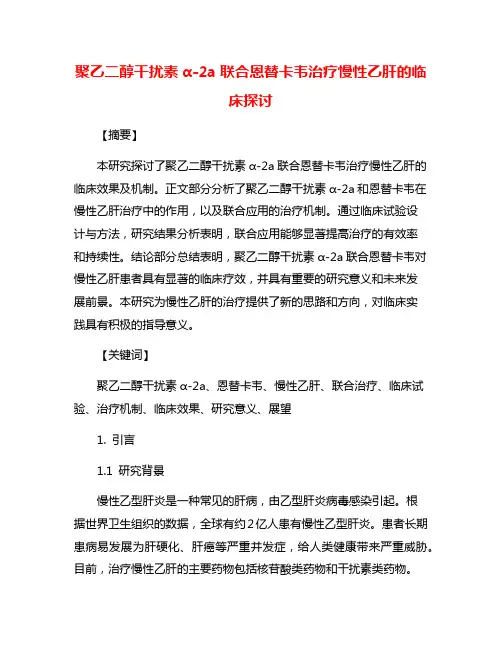 聚乙二醇干扰素 α-2a 联合恩替卡韦治疗慢性乙肝的临床探讨

【摘要】

本研究探讨了聚乙二醇干扰素 α-2a 联合恩替卡韦治疗慢性乙肝的临床效果及机制。正文部分分析了聚乙二醇干扰素 α-2a 和恩替卡韦在慢性乙肝治疗中的作用，以及联合应用的治疗机制。通过临床试验设计与方法，研究结果分析表明，联合应用能够显著提高治疗的有效率和持续性。结论部分总结表明，聚乙二醇干扰素 α-2a 联合恩替卡韦对慢性乙肝患者具有显著的临床疗效，并具有重要的研究意义和未来发展前景。本研究为慢性乙肝的治疗提供了新的思路和方向，对临床实践具有积极的指导意义。

【关键词】

聚乙二醇干扰素 α-2a、恩替卡韦、慢性乙肝、联合治疗、临床试验、治疗机制、临床效果、研究意义、展望

1. 引言

1.1 研究背景

慢性乙型肝炎是一种常见的肝病，由乙型肝炎病毒感染引起。根据世界卫生组织的数据，全球有约2亿人患有慢性乙型肝炎。患者长期患病易发展为肝硬化、肝癌等严重并发症，给人类健康带来严重威胁。目前，治疗慢性乙肝的主要药物包括核苷酸类药物和干扰素类药物。